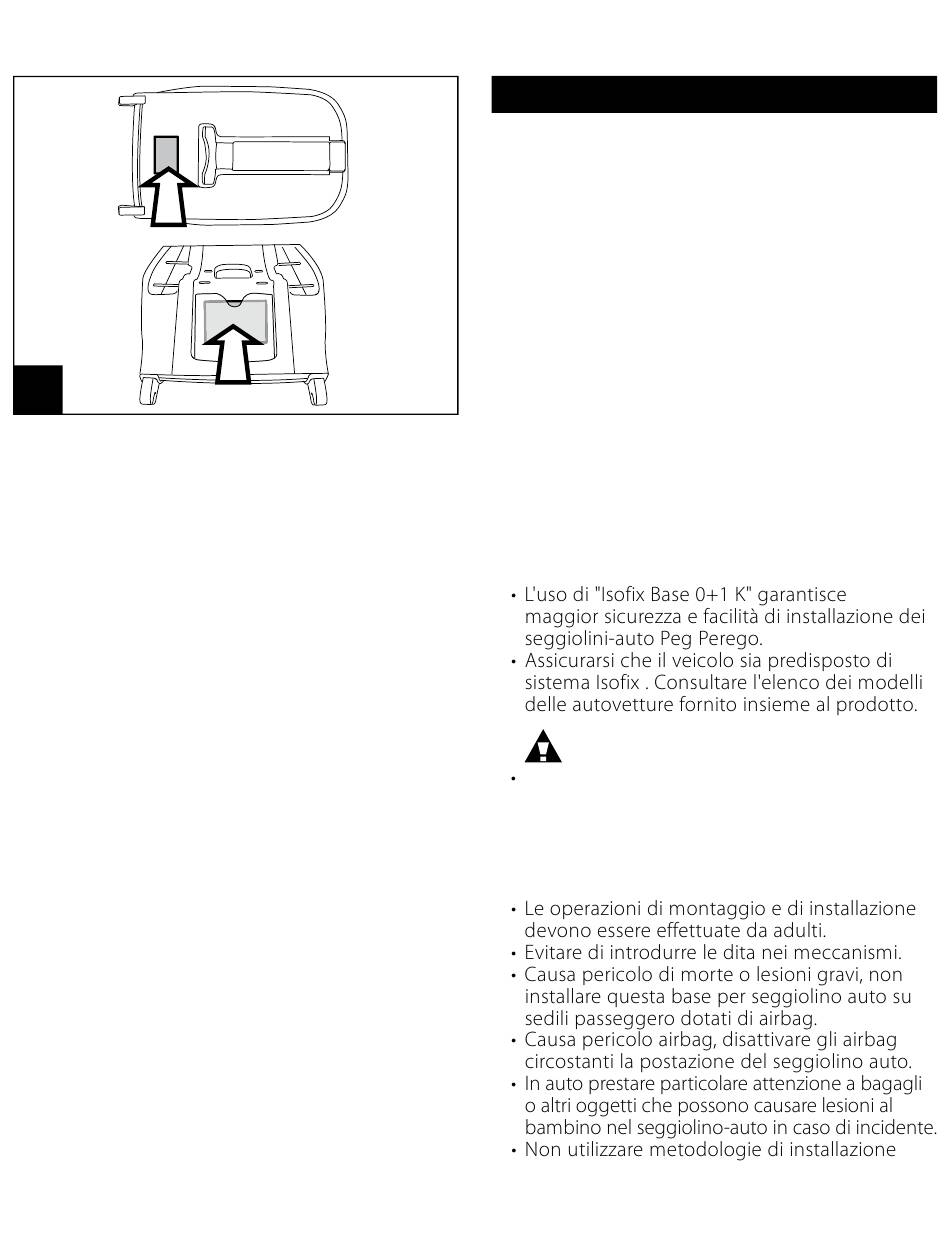 • L'uso di "Isofix Base 0+1 K" garantisce maggior sicurezza e facilità di installazione dei seggiolini-auto Peg Perego.
• Assicurarsi che il veicolo sia predisposto di sistema Isofix . Consultare l'elenco dei modelli delle autovetture fornito insieme al prodotto.

•

• Le operazioni di montaggio e di installazione devono essere effettuate da adulti.
• Evitare di introdurre le dita nei meccanismi.
• Causa pericolo di morte o lesioni gravi, non installare questa base per seggiolino auto su sedili passeggero dotati di airbag.
• Causa pericolo airbag, disattivare gli airbag circostanti la postazione del seggiolino auto.
• In auto prestare particolare attenzione a bagagli o altri oggetti che possono causare lesioni al bambino nel seggiolino-auto in caso di incidente.
• Non utilizzare metodologie di installazione